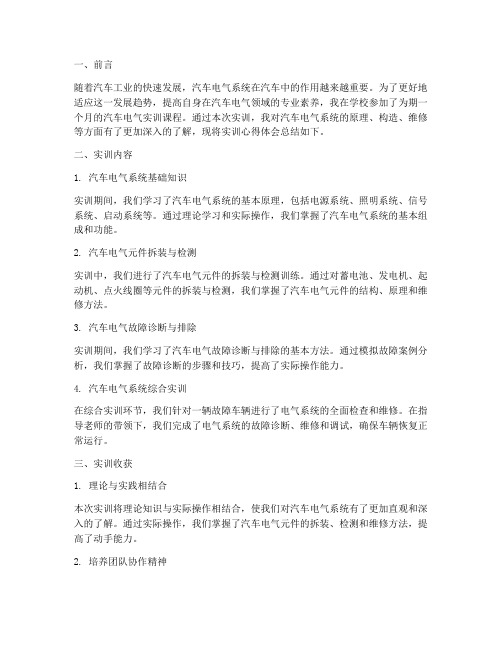 一、前言

随着汽车工业的快速发展，汽车电气系统在汽车中的作用越来越重要。为了更好地适应这一发展趋势，提高自身在汽车电气领域的专业素养，我在学校参加了为期一个月的汽车电气实训课程。通过本次实训，我对汽车电气系统的原理、构造、维修等方面有了更加深入的了解，现将实训心得体会总结如下。

二、实训内容

1. 汽车电气系统基础知识

实训期间，我们学习了汽车电气系统的基本原理，包括电源系统、照明系统、信号系统、启动系统等。通过理论学习和实际操作，我们掌握了汽车电气系统的基本组成和功能。

2. 汽车电气元件拆装与检测

实训中，我们进行了汽车电气元件的拆装与检测训练。通过对蓄电池、发电机、起动机、点火线圈等元件的拆装与检测，我们掌握了汽车电气元件的结构、原理和维修方法。

3. 汽车电气故障诊断与排除

实训期间，我们学习了汽车电气故障诊断与排除的基本方法。通过模拟故障案例分析，我们掌握了故障诊断的步骤和技巧，提高了实际操作能力。

4. 汽车电气系统综合实训

在综合实训环节，我们针对一辆故障车辆进行了电气系统的全面检查和维修。在指导老师的带领下，我们完成了电气系统的故障诊断、维修和调试，确保车辆恢复正常运行。

三、实训收获

1. 理论与实践相结合

本次实训将理论知识与实际操作相结合，使我们对汽车电气系统有了更加直观和深入的了解。通过实际操作，我们掌握了汽车电气元件的拆装、检测和维修方法，提高了动手能力。

2. 培养团队协作精神